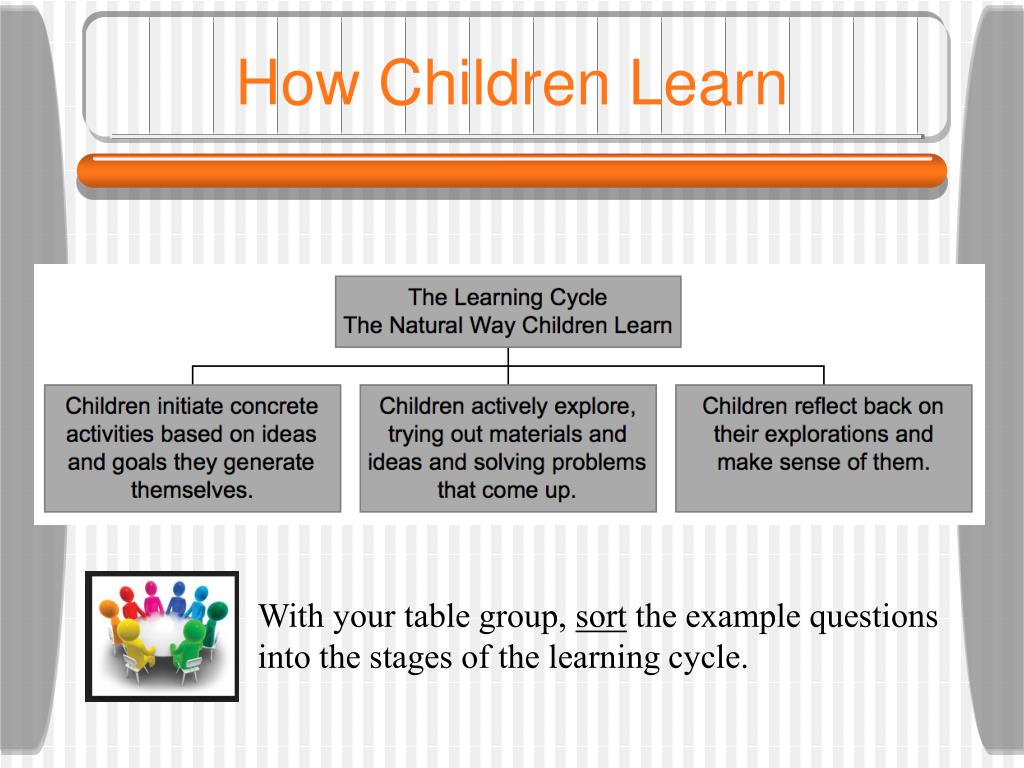 How Children Learn

The Learning Cycle
The Natural Way Children Learn

Children initiate concrete activities based on ideas and goals they generate themselves.

Children actively explore, trying out materials and ideas and solving problems that come up.

Children reflect back on their explorations and make sense of them.

With your table group, sort the example questions into the stages of the learning cycle.